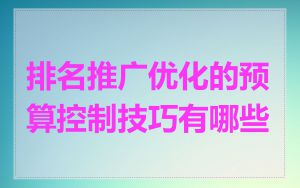 排名推广优化的预算控制技巧有哪些